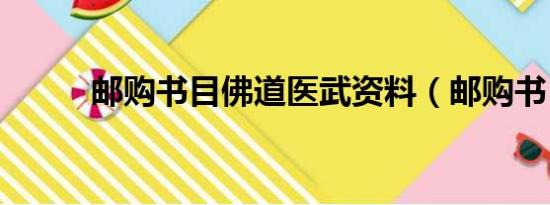 邮购书目佛道医武资料（邮购书